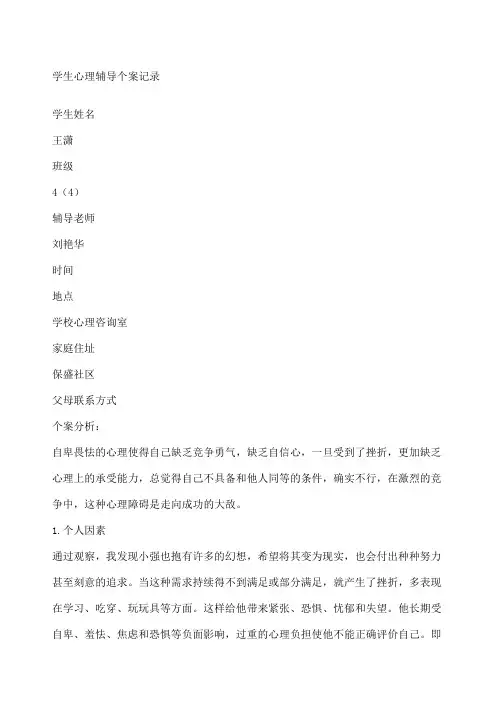 学生心理辅导个案记录

学生姓名

王潇

班级

4（4）

辅导老师

刘艳华

时间

地点

学校心理咨询室

家庭住址

保盛社区

父母联系方式

个案分析：

自卑畏怯的心理使得自己缺乏竞争勇气，缺乏自信心，一旦受到了挫折，更加缺乏心理上的承受能力，总觉得自己不具备和他人同等的条件，确实不行，在激烈的竞争中，这种心理障碍是走向成功的大敌。

1. 个人因素

通过观察，我发现小强也抱有许多的幻想，希望将其变为现实，也会付出种种努力甚至刻意的追求。当这种需求持续得不到满足或部分满足，就产生了挫折，多表现在学习、吃穿、玩玩具等方面。这样给他带来紧张、恐惧、忧郁和失望。他长期受自卑、羞怯、焦虑和恐惧等负面影响，过重的心理负担使他不能正确评价自己。即